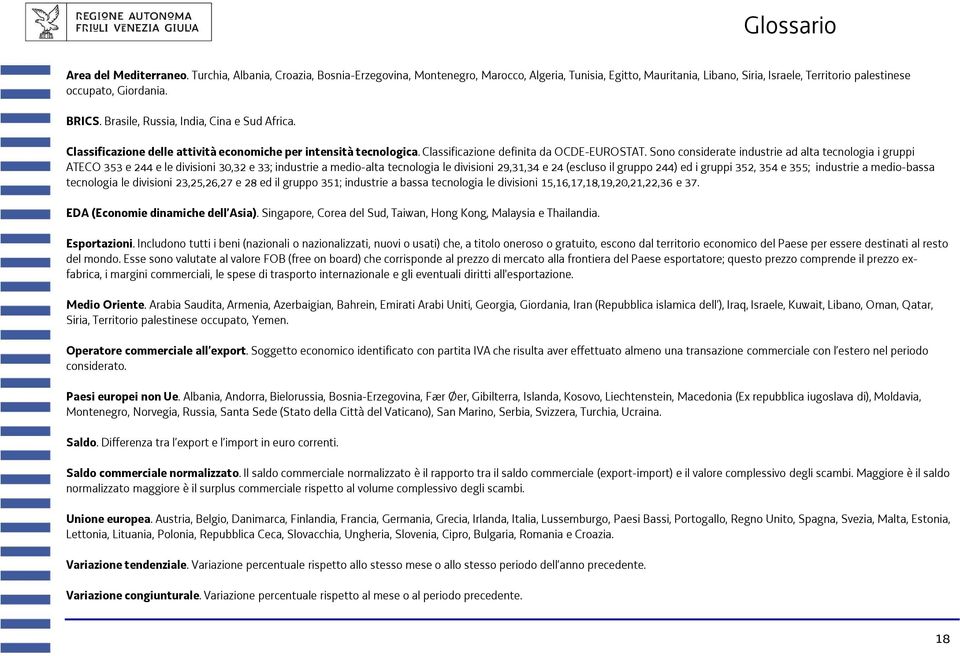 REGIONE AUTONOMA
FRIULI VENEZIA GIULIA

Glossario

Area del Mediterraneo. Turchia, Albania, Croazia, Bosnia-Erzegovina, Montenegro, Marocco, Algeria, Tunisia, Egitto, Mauritania, Libano, Siria, Israele, Territorio palestinese occupato, Giordania.

BRICS. Brasile, Russia, India, Cina e Sud Africa.

Classificazione delle attività economiche per intensità tecnologica. Classificazione definita da OCDE-EUROSTAT. Sono considerate industrie ad alta tecnologia i gruppi ATECO 353 e 244 e le divisioni 30,32 e 33; industrie a medio-alta tecnologia le divisioni 29,31,34 e 24 (escluso il gruppo 244) ed i gruppi 352, 354 e 355; industrie a medio-bassa tecnologia le divisioni 23,25,26,27 e 28 ed il gruppo 351; industrie a bassa tecnologia le divisioni 15,16,17,18,19,20,21,22,36 e 37.

EDA (Economie dinamiche dell'Asia). Singapore, Corea del Sud, Taiwan, Hong Kong, Malaysia e Thailandia.

Esportazioni. Includono tutti i beni (nazionali o nazionalizzati, nuovi o usati) che, a titolo oneroso o gratuito, escono dal territorio economico del Paese per essere destinati al resto del mondo. Esse sono valutate al valore FOB (free on board) che corrisponde al prezzo di mercato alla frontiera del Paese esportatore; questo prezzo comprende il prezzo ex-fabrica, i margini commerciali, le spese di trasporto internazionale e gli eventuali diritti all'esportazione.

Medio Oriente. Arabia Saudita, Armenia, Azerbaigian, Bahrein, Emirati Arabi Uniti, Georgia, Giordania, Iran (Repubblica islamica dell'), Iraq, Israele, Kuwait, Libano, Oman, Qatar, Siria, Territorio palestinese occupato, Yemen.

Operatore commerciale all'export. Soggetto economico identificato con partita IVA che risulta aver effettuato almeno una transazione commerciale con l'estero nel periodo considerato.

Paesi europei non Ue. Albania, Andorra, Bielorussia, Bosnia-Erzegovina, Fær Øer, Gibilterra, Islanda, Kosovo, Liechtenstein, Macedonia (Ex repubblica iugoslava di), Moldavia, Montenegro, Norvegia, Russia, Santa Sede (Stato della Città del Vaticano), San Marino, Serbia, Svizzera, Turchia, Ucraina.

Saldo. Differenza tra l'export e l'import in euro correnti.

Saldo commerciale normalizzato. Il saldo commerciale normalizzato è il rapporto tra il saldo commerciale (export-import) e il valore complessivo degli scambi. Maggiore è il saldo normalizzato maggiore è il surplus commerciale rispetto al volume complessivo degli scambi.

Unione europea. Austria, Belgio, Danimarca, Finlandia, Francia, Germania, Grecia, Irlanda, Italia, Lussemburgo, Paesi Bassi, Portogallo, Regno Unito, Spagna, Svezia, Malta, Estonia, Lettonia, Lituania, Polonia, Repubblica Ceca, Slovacchia, Ungheria, Slovenia, Cipro, Bulgaria, Romania e Croazia.

Variazione tendenziale. Variazione percentuale rispetto allo stesso mese o allo stesso periodo dell'anno precedente.

Variazione congiunturale. Variazione percentuale rispetto al mese o al periodo precedente.

18